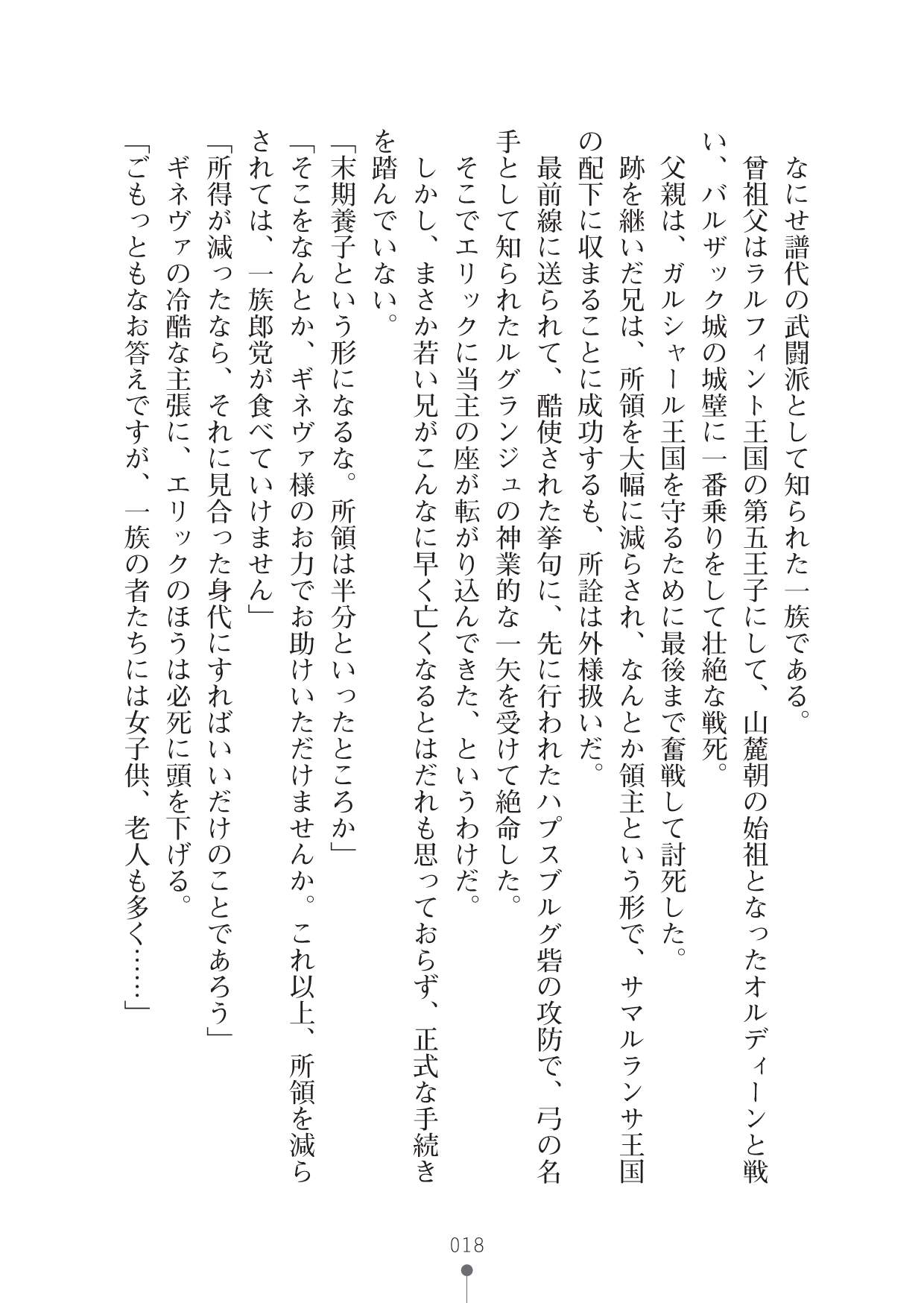 なにせ譜代の武闘派として知られた一族である。
曾祖父はラルフィント王国の第五王子にして、山麓朝の始祖となったオルディーンと戦い、バルザック城の城壁に一番乗りをして壮絶な戦死。
父親は、ガルシャール王国を守るために最後まで奮戦して討死した。
跡を継いだ兄は、所領を大幅に減らされ、なんとか領主という形で、サマルランサ王国の配下に収まることに成功するも、所詮は外様扱いだ。
最前線に送られて、酷使された挙句に、先に行われたハプスブルグ砦の攻防で、弓の名手として知られたルグランジュの神業的な一矢を受けて絶命した。
そこでエリックに当主の座が転がり込んできた、というわけだ。
しかし、まさか若い兄がこんなに早く亡くなるとはだれも思っておらず、正式な手続きを踏んでいない。
「末期養子という形になるな。所領は半分といったところか」
「そこをなんとか、ギネヴァ様のお力でお助けいただけませんか。これ以上、所領を減らされては、一族郎党が食べていけません」
「所得が減ったなら、それに見合った身代にすればいいだけのことであろう」
ギネヴァの冷酷な主張に、エリックのほうは必死に頭を下げる。
「ごもっともなお答えですが、一族の者たちには女子供、老人も多く……」

018